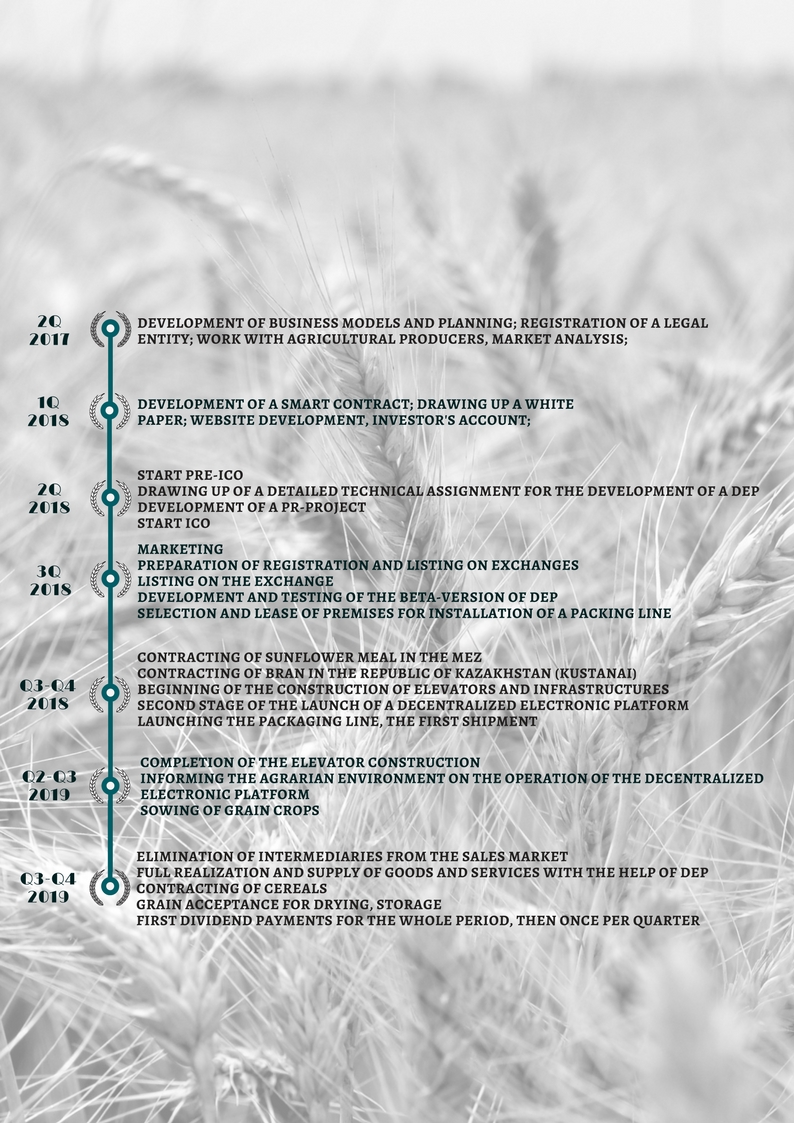 2Q 2017
DEVELOPMENT OF BUSINESS MODELS AND PLANNING; REGISTRATION OF A LEGAL ENTITY; WORK WITH AGRICULTURAL PRODUCERS, MARKET ANALYSIS;

1Q 2018
DEVELOPMENT OF A SMART CONTRACT; DRAWING UP A WHITE PAPER; WEBSITE DEVELOPMENT, INVESTOR'S ACCOUNT;

2Q 2018
START PRE-ICO
DRAWING UP OF A DETAILED TECHNICAL ASSIGNMENT FOR THE DEVELOPMENT OF A DEP
DEVELOPMENT OF A PR-PROJECT
START ICO

3Q 2018
MARKETING
PREPARATION OF REGISTRATION AND LISTING ON EXCHANGES
LISTING ON THE EXCHANGE
DEVELOPMENT AND TESTING OF THE BETA-VERSION OF DEP
SELECTION AND LEASE OF PREMISES FOR INSTALLATION OF A PACKING LINE

Q3-Q4 2018
CONTRACTING OF SUNFLOWER MEAL IN THE MEZ
CONTRACTING OF BRAN IN THE REPUBLIC OF KAZAKHSTAN (KUSTANAI)
BEGINNING OF THE CONSTRUCTION OF ELEVATORS AND INFRASTRUCTURES
SECOND STAGE OF THE LAUNCH OF A DECENTRALIZED ELECTRONIC PLATFORM
LAUNCHING THE PACKAGING LINE, THE FIRST SHIPMENT

Q2-Q3 2019
COMPLETION OF THE ELEVATOR CONSTRUCTION
INFORMING THE AGRARIAN ENVIRONMENT ON THE OPERATION OF THE DECENTRALIZED ELECTRONIC PLATFORM
SOWING OF GRAIN CROPS

Q3-Q4 2019
ELIMINATION OF INTERMEDIARIES FROM THE SALES MARKET
FULL REALIZATION AND SUPPLY OF GOODS AND SERVICES WITH THE HELP OF DEP
CONTRACTING OF CEREALS
GRAIN ACCEPTANCE FOR DRYING, STORAGE
FIRST DIVIDEND PAYMENTS FOR THE WHOLE PERIOD, THEN ONCE PER QUARTER